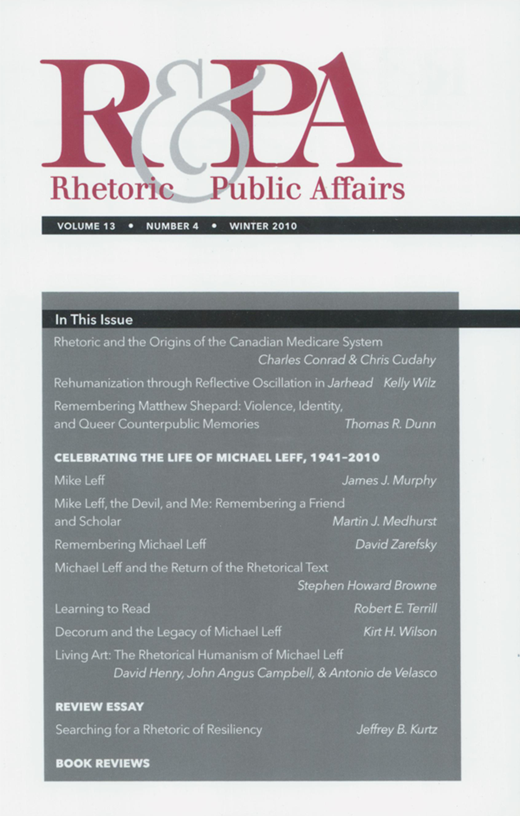 R&PA
Rhetoric & Public Affairs

VOLUME 13 • NUMBER 4 • WINTER 2010

In This Issue

Rhetoric and the Origins of the Canadian Medicare System
Charles Conrad & Chris Cudahy

Rehumanization through Reflective Oscillation in Jarhead Kelly Wilz

Remembering Matthew Shepard: Violence, Identity, and Queer Counterpublic Memories Thomas R. Dunn

CELEBRATING THE LIFE OF MICHAEL LEFF, 1941–2010

Mike Leff James J. Murphy

Mike Leff, the Devil, and Me: Remembering a Friend and Scholar Martin J. Medhurst

Remembering Michael Leff David Zarefsky

Michael Leff and the Return of the Rhetorical Text
Stephen Howard Browne

Learning to Read Robert E. Terrill

Decorum and the Legacy of Michael Leff Kirt H. Wilson

Living Art: The Rhetorical Humanism of Michael Leff
David Henry, John Angus Campbell, & Antonio de Velasco

REVIEW ESSAY

Searching for a Rhetoric of Resiliency Jeffrey B. Kurtz

BOOK REVIEWS